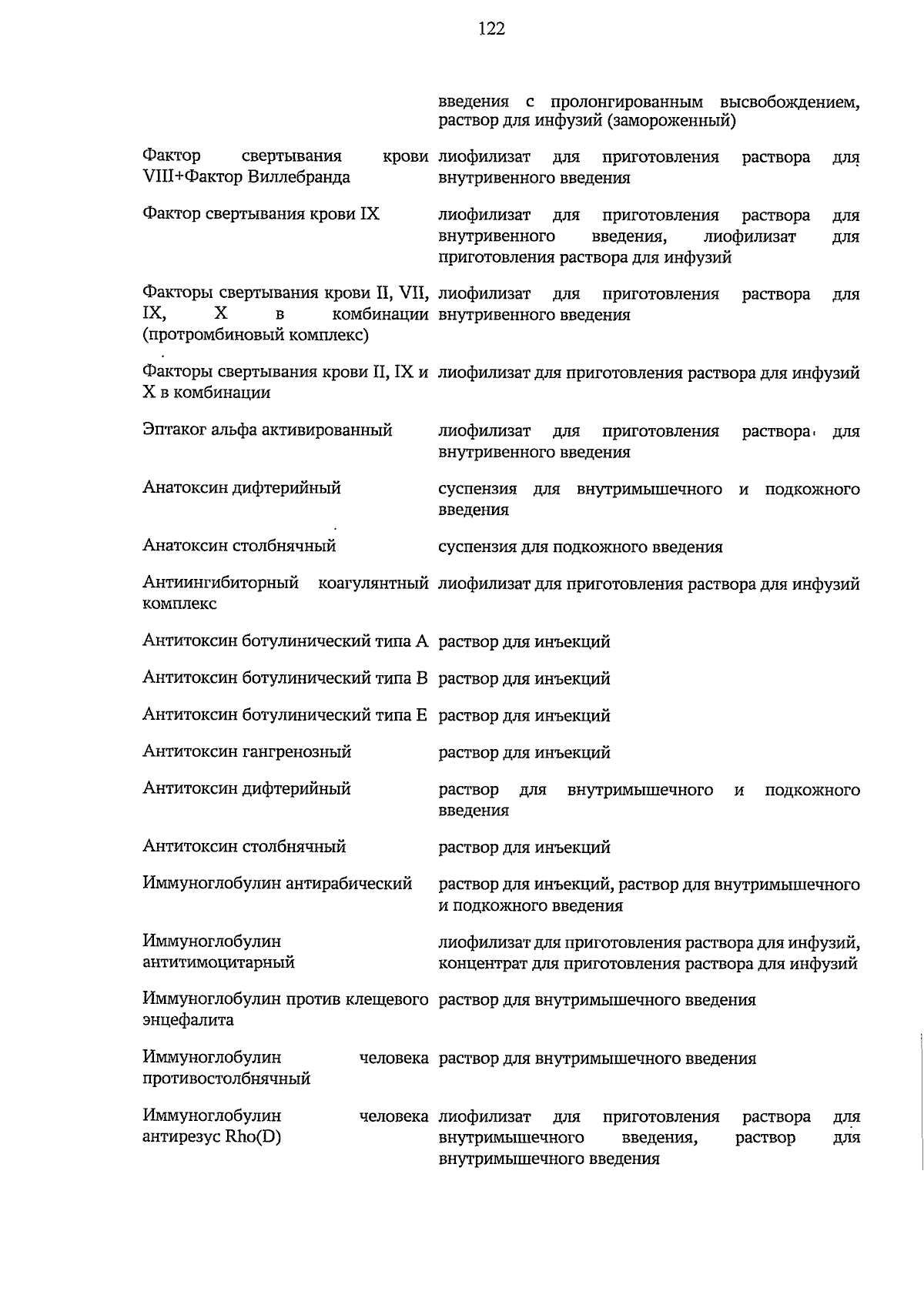 122

| | |
|---|---|
| | введения с пролонгированным высвобождением, раствор для инфузий (замороженный) |
| Фактор свертывания крови VIII+Фактор Виллебранда | лиофилизат для приготовления раствора для внутривенного введения |
| Фактор свертывания крови IX | лиофилизат для приготовления раствора для внутривенного введения, лиофилизат для приготовления раствора для инфузий |
| Факторы свертывания крови II, VII, IX, X в комбинации (протромбиновый комплекс) | лиофилизат для приготовления раствора для внутривенного введения |
| Факторы свертывания крови II, IX и X в комбинации | лиофилизат для приготовления раствора для инфузий |
| Эптаког альфа активированный | лиофилизат для приготовления раствора для внутривенного введения |
| Анатоксин дифтерийный | суспензия для внутримышечного и подкожного введения |
| Анатоксин столбнячный | суспензия для подкожного введения |
| Антиингибиторный коагулянтный комплекс | лиофилизат для приготовления раствора для инфузий |
| Антитоксин ботулинический типа А | раствор для инъекций |
| Антитоксин ботулинический типа В | раствор для инъекций |
| Антитоксин ботулинический типа Е | раствор для инъекций |
| Антитоксин гангренозный | раствор для инъекций |
| Антитоксин дифтерийный | раствор для внутримышечного и подкожного введения |
| Антитоксин столбнячный | раствор для инъекций |
| Иммуноглобулин антирабический | раствор для инъекций, раствор для внутримышечного и подкожного введения |
| Иммуноглобулин антитимоцитарный | лиофилизат для приготовления раствора для инфузий, концентрат для приготовления раствора для инфузий |
| Иммуноглобулин против клещевого энцефалита | раствор для внутримышечного введения |
| Иммуноглобулин человека противостолбнячный | раствор для внутримышечного введения |
| Иммуноглобулин человека антирезус Rho(D) | лиофилизат для приготовления раствора для внутримышечного введения, раствор для внутримышечного введения |